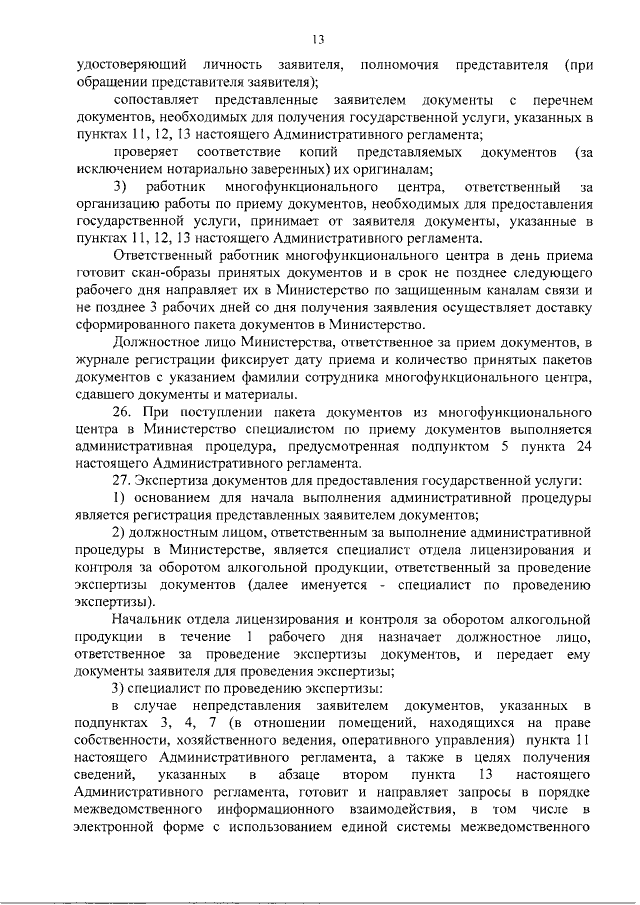 13

удостоверяющий личность заявителя, полномочия представителя (при обращении представителя заявителя);

сопоставляет представленные заявителем документы с перечнем документов, необходимых для получения государственной услуги, указанных в пунктах 11, 12, 13 настоящего Административного регламента;

проверяет соответствие копий представляемых документов (за исключением нотариально заверенных) их оригиналам;

3) работник многофункционального центра, ответственный за организацию работы по приему документов, необходимых для предоставления государственной услуги, принимает от заявителя документы, указанные в пунктах 11, 12, 13 настоящего Административного регламента.

Ответственный работник многофункционального центра в день приема готовит скан-образы принятых документов и в срок не позднее следующего рабочего дня направляет их в Министерство по защищенным каналам связи и не позднее 3 рабочих дней со дня получения заявления осуществляет доставку сформированного пакета документов в Министерство.

Должностное лицо Министерства, ответственное за прием документов, в журнале регистрации фиксирует дату приема и количество принятых пакетов документов с указанием фамилии сотрудника многофункционального центра, сдавшего документы и материалы.

26. При поступлении пакета документов из многофункционального центра в Министерство специалистом по приему документов выполняется административная процедура, предусмотренная подпунктом 5 пункта 24 настоящего Административного регламента.

27. Экспертиза документов для предоставления государственной услуги:

1) основанием для начала выполнения административной процедуры является регистрация представленных заявителем документов;

2) должностным лицом, ответственным за выполнение административной процедуры в Министерстве, является специалист отдела лицензирования и контроля за оборотом алкогольной продукции, ответственный за проведение экспертизы документов (далее именуется - специалист по проведению экспертизы).

Начальник отдела лицензирования и контроля за оборотом алкогольной продукции в течение 1 рабочего дня назначает должностное лицо, ответственное за проведение экспертизы документов, и передает ему документы заявителя для проведения экспертизы;

3) специалист по проведению экспертизы:

в случае непредставления заявителем документов, указанных в подпунктах 3, 4, 7 (в отношении помещений, находящихся на праве собственности, хозяйственного ведения, оперативного управления) пункта 11 настоящего Административного регламента, а также в целях получения сведений, указанных в абзаце втором пункта 13 настоящего Административного регламента, готовит и направляет запросы в порядке межведомственного информационного взаимодействия, в том числе в электронной форме с использованием единой системы межведомственного